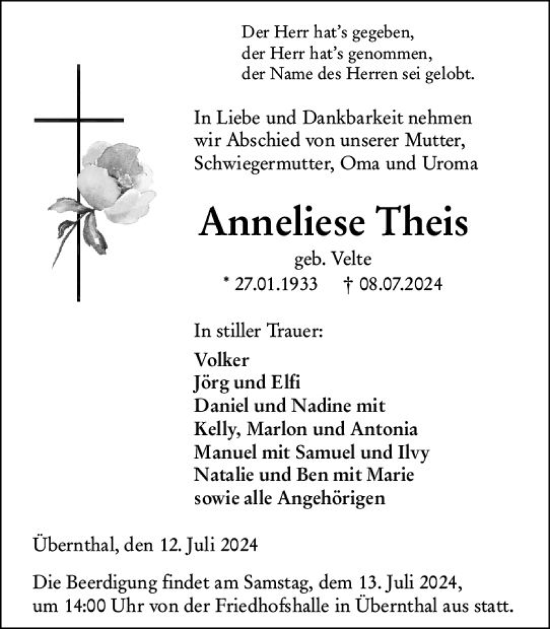 Der Herr hat's gegeben,
der Herr hat's genommen,
der Name des Herren sei gelobt.

In Liebe und Dankbarkeit nehmen wir Abschied von unserer Mutter, Schwiegermutter, Oma und Uroma

Anneliese Theis

geb. Velte

* 27.01.1933 † 08.07.2024

In stiller Trauer:

Volker
Jörg und Elfi
Daniel und Nadine mit
Kelly, Marlon und Antonia
Manuel mit Samuel und Ilvy
Natalie und Ben mit Marie
sowie alle Angehörigen

Übernthal, den 12. Juli 2024

Die Beerdigung findet am Samstag, dem 13. Juli 2024, um 14:00 Uhr von der Friedhofshalle in Übernthal aus statt.